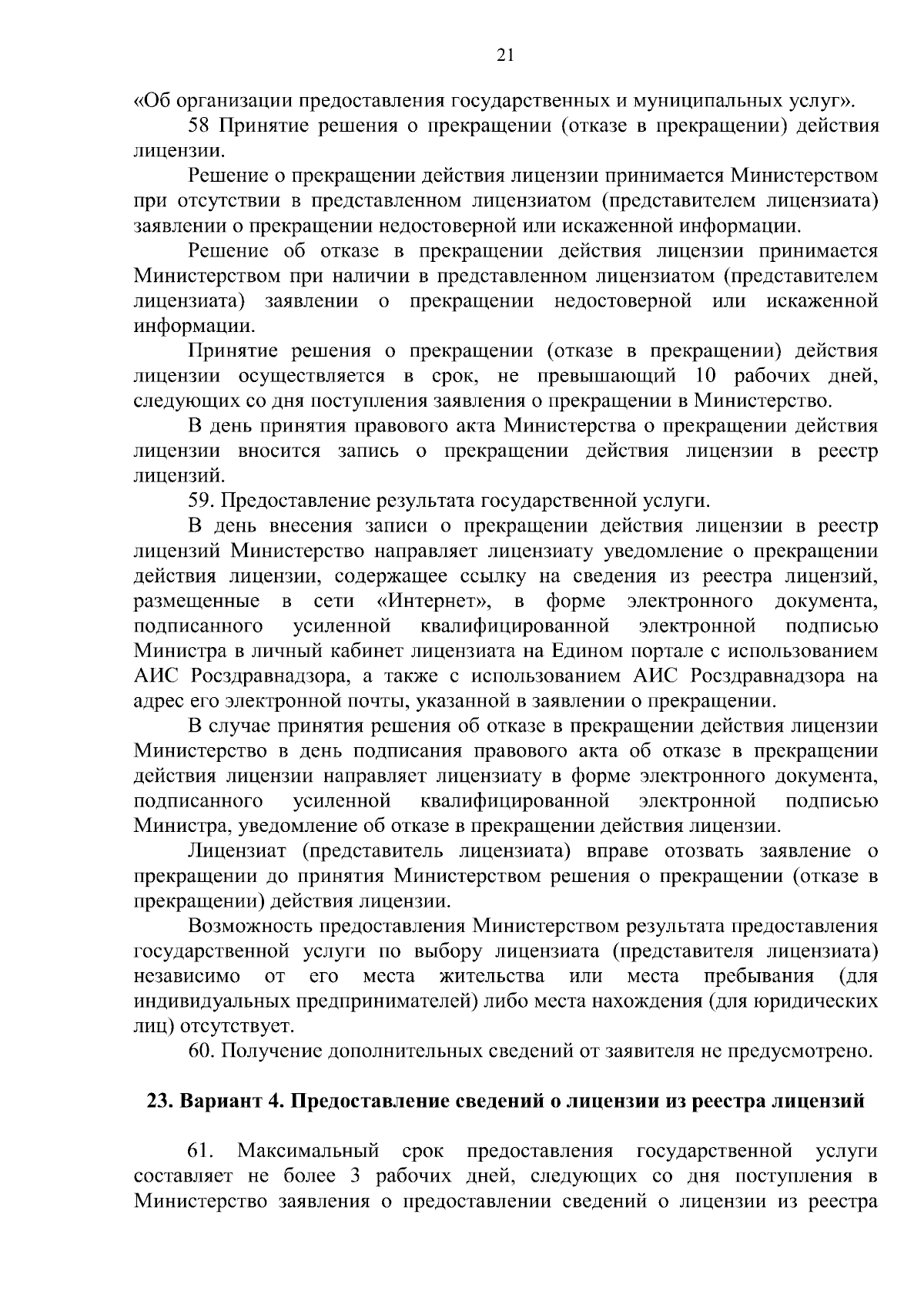 21

«Об организации предоставления государственных и муниципальных услуг».

58 Принятие решения о прекращении (отказе в прекращении) действия лицензии.

Решение о прекращении действия лицензии принимается Министерством при отсутствии в представленном лицензиатом (представителем лицензиата) заявлении о прекращении недостоверной или искаженной информации.

Решение об отказе в прекращении действия лицензии принимается Министерством при наличии в представленном лицензиатом (представителем лицензиата) заявлении о прекращении недостоверной или искаженной информации.

Принятие решения о прекращении (отказе в прекращении) действия лицензии осуществляется в срок, не превышающий 10 рабочих дней, следующих со дня поступления заявления о прекращении в Министерство.

В день принятия правового акта Министерства о прекращении действия лицензии вносится запись о прекращении действия лицензии в реестр лицензий.

59. Предоставление результата государственной услуги.

В день внесения записи о прекращении действия лицензии в реестр лицензий Министерство направляет лицензиату уведомление о прекращении действия лицензии, содержащее ссылку на сведения из реестра лицензий, размещенные в сети «Интернет», в форме электронного документа, подписанного усиленной квалифицированной электронной подписью Министра в личный кабинет лицензиата на Едином портале с использованием АИС Росздравнадзора, а также с использованием АИС Росздравнадзора на адрес его электронной почты, указанной в заявлении о прекращении.

В случае принятия решения об отказе в прекращении действия лицензии Министерство в день подписания правового акта об отказе в прекращении действия лицензии направляет лицензиату в форме электронного документа, подписанного усиленной квалифицированной электронной подписью Министра, уведомление об отказе в прекращении действия лицензии.

Лицензиат (представитель лицензиата) вправе отозвать заявление о прекращении до принятия Министерством решения о прекращении (отказе в прекращении) действия лицензии.

Возможность предоставления Министерством результата предоставления государственной услуги по выбору лицензиата (представителя лицензиата) независимо от его места жительства или места пребывания (для индивидуальных предпринимателей) либо места нахождения (для юридических лиц) отсутствует.

60. Получение дополнительных сведений от заявителя не предусмотрено.

23. Вариант 4. Предоставление сведений о лицензии из реестра лицензий

61. Максимальный срок предоставления государственной услуги составляет не более 3 рабочих дней, следующих со дня поступления в Министерство заявления о предоставлении сведений о лицензии из реестра